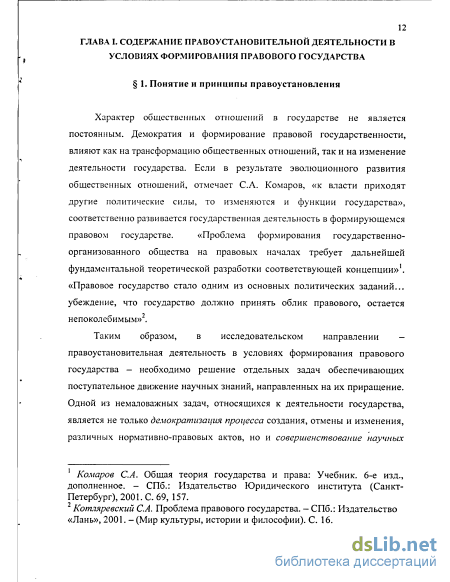 12

ГЛАВА I. СОДЕРЖАНИЕ ПРАВОУСТАНОВИТЕЛЬНОЙ ДЕЯТЕЛЬНОСТИ В УСЛОВИЯХ ФОРМИРОВАНИЯ ПРАВОВОГО ГОСУДАРСТВА

§ 1. Понятие и принципы правоустановления

Характер общественных отношений в государстве не является постоянным. Демократия и формирование правовой государственности, влияют как на трансформацию общественных отношений, так и на изменение деятельности государства. Если в результате эволюционного развития общественных отношений, отмечает С.А. Комаров, «к власти приходят другие политические силы, то изменяются и функции государства», соответственно развивается государственная деятельность в формирующемся правовом государстве. «Проблема формирования государственно-организованного общества на правовых началах требует дальнейшей фундаментальной теоретической разработки соответствующей концепции»$^1$. «Правовое государство стало одним из основных политических заданий… убеждение, что государство должно принять облик правового, остается непоколебимым»$^2$.

Таким образом, в исследовательском направлении – правоустановительная деятельность в условиях формирования правового государства – необходимо решение отдельных задач обеспечивающих поступательное движение научных знаний, направленных на их приращение. Одной из немаловажных задач, относящихся к деятельности государства, является не только демократизация процесса создания, отмены и изменения, различных нормативно-правовых актов, но и совершенствование научных

$^1$ Комаров С.А. Общая теория государства и права: Учебник. 6-е изд., дополненное. – СПб.: Издательство Юридического института (Санкт-Петербург), 2001. С. 69, 157.
$^2$ Котляревский С.А. Проблема правового государства. – СПб.: Издательство «Лань», 2001. – (Мир культуры, истории и философии). С. 16.

dsLib.net
библиотека диссертаций